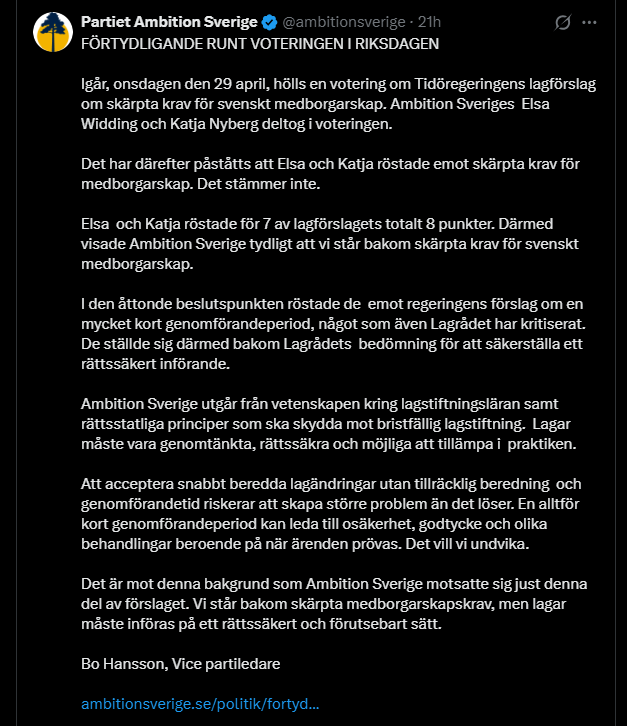 Partiet Ambition Sverige @ambitionsverige · 21h
FÖRTYDLIGANDE RUNT VOTERINGEN I RIKSDAGEN

Igår, onsdagen den 29 april, hölls en votering om Tidöregeringens lagförslag om skärpta krav för svenskt medborgarskap. Ambition Sveriges Elsa Widding och Katja Nyberg deltog i voteringen.

Det har därefter påståtts att Elsa och Katja röstade emot skärpta krav för medborgarskap. Det stämmer inte.

Elsa och Katja röstade för 7 av lagförslagets totalt 8 punkter. Därmed visade Ambition Sverige tydligt att vi står bakom skärpta krav för svenskt medborgarskap.

I den åttonde beslutspunkten röstade de emot regeringens förslag om en mycket kort genomförandeperiod, något som även Lagrådet har kritiserat. De ställde sig därmed bakom Lagrådets bedömning för att säkerställa ett rättssäkert införande.

Ambition Sverige utgår från vetenskapen kring lagstiftningsläran samt rättsstatliga principer som ska skydda mot bristfällig lagstiftning. Lagar måste vara genomtänkta, rättssäkra och möjliga att tillämpa i praktiken.

Att acceptera snabbt beredda lagändringar utan tillräcklig beredning och genomförandetid riskerar att skapa större problem än det löser. En alltför kort genomförandeperiod kan leda till osäkerhet, godtycke och olika behandlingar beroende på när ärenden prövas. Det vill vi undvika.

Det är mot denna bakgrund som Ambition Sverige motsatte sig just denna del av förslaget. Vi står bakom skärpta medborgarskapskrav, men lagar måste införas på ett rättssäkert och förutsebart sätt.

Bo Hansson, Vice partiledare

ambitionsverige.se/politik/fortyd...